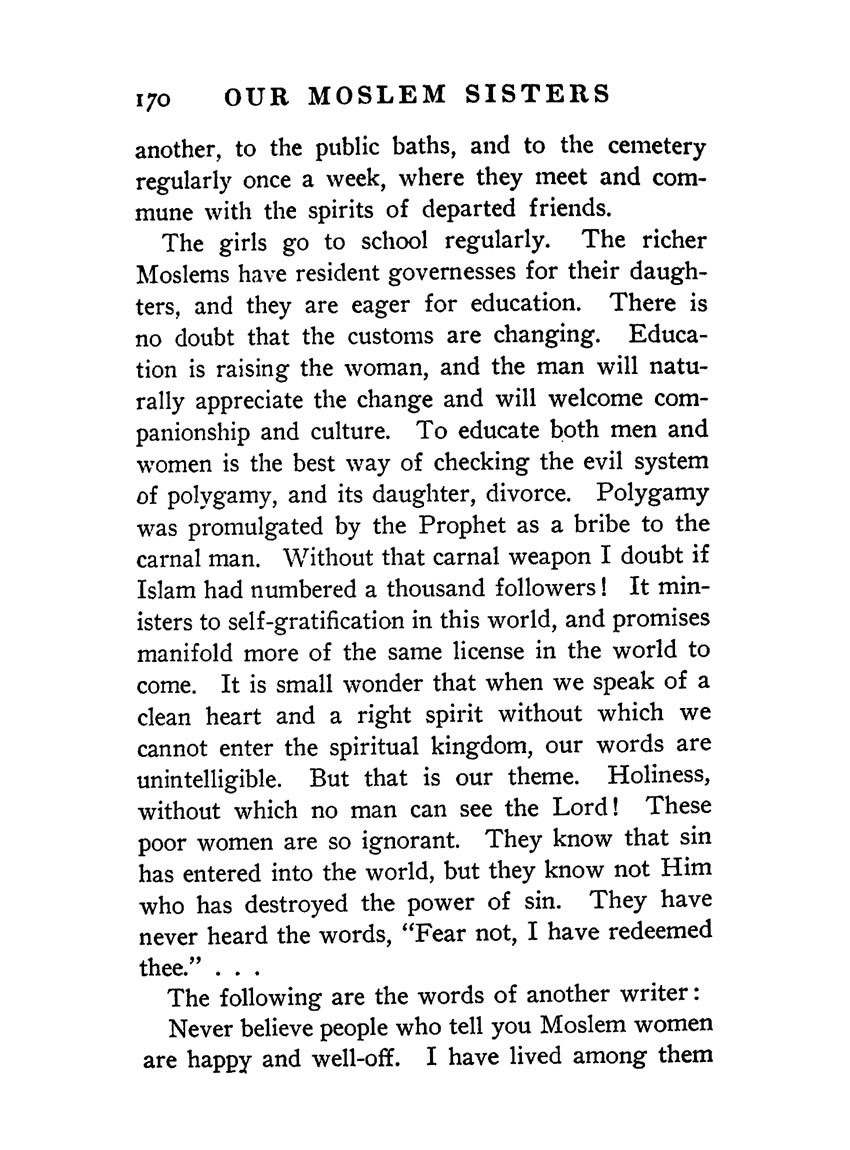 170 OUR MOSLEM SISTERS

another, to the public baths, and to the cemetery regularly once a week, where they meet and commune with the spirits of departed friends.

The girls go to school regularly. The richer Moslems have resident governesses for their daughters, and they are eager for education. There is no doubt that the customs are changing. Education is raising the woman, and the man will naturally appreciate the change and will welcome companionship and culture. To educate both men and women is the best way of checking the evil system of polygamy, and its daughter, divorce. Polygamy was promulgated by the Prophet as a bribe to the carnal man. Without that carnal weapon I doubt if Islam had numbered a thousand followers! It ministers to self-gratification in this world, and promises manifold more of the same license in the world to come. It is small wonder that when we speak of a clean heart and a right spirit without which we cannot enter the spiritual kingdom, our words are unintelligible. But that is our theme. Holiness, without which no man can see the Lord! These poor women are so ignorant. They know that sin has entered into the world, but they know not Him who has destroyed the power of sin. They have never heard the words, "Fear not, I have redeemed thee." . . .

The following are the words of another writer:

Never believe people who tell you Moslem women are happy and well-off. I have lived among them